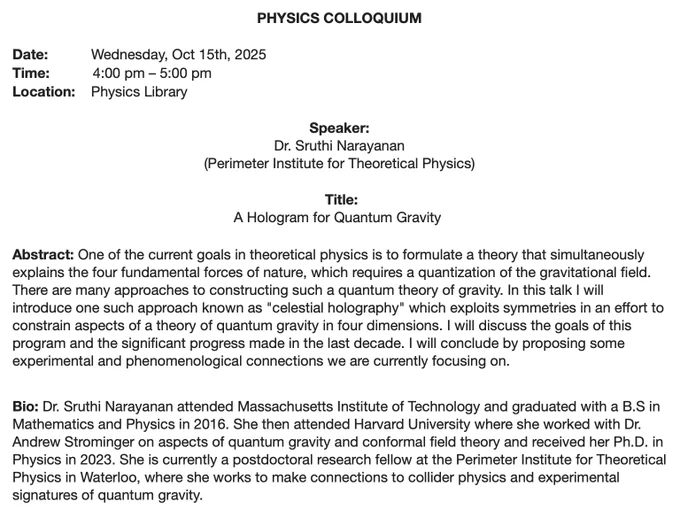 PHYSICS COLLOQUIUM

Date: Wednesday, Oct 15th, 2025
Time: 4:00 pm – 5:00 pm
Location: Physics Library

Speaker:
Dr. Sruthi Narayanan
(Perimeter Institute for Theoretical Physics)

Title:
A Hologram for Quantum Gravity

Abstract: One of the current goals in theoretical physics is to formulate a theory that simultaneously explains the four fundamental forces of nature, which requires a quantization of the gravitational field. There are many approaches to constructing such a quantum theory of gravity. In this talk I will introduce one such approach known as "celestial holography" which exploits symmetries in an effort to constrain aspects of a theory of quantum gravity in four dimensions. I will discuss the goals of this program and the significant progress made in the last decade. I will conclude by proposing some experimental and phenomenological connections we are currently focusing on.

Bio: Dr. Sruthi Narayanan attended Massachusetts Institute of Technology and graduated with a B.S in Mathematics and Physics in 2016. She then attended Harvard University where she worked with Dr. Andrew Strominger on aspects of quantum gravity and conformal field theory and received her Ph.D. in Physics in 2023. She is currently a postdoctoral research fellow at the Perimeter Institute for Theoretical Physics in Waterloo, where she works to make connections to collider physics and experimental signatures of quantum gravity.